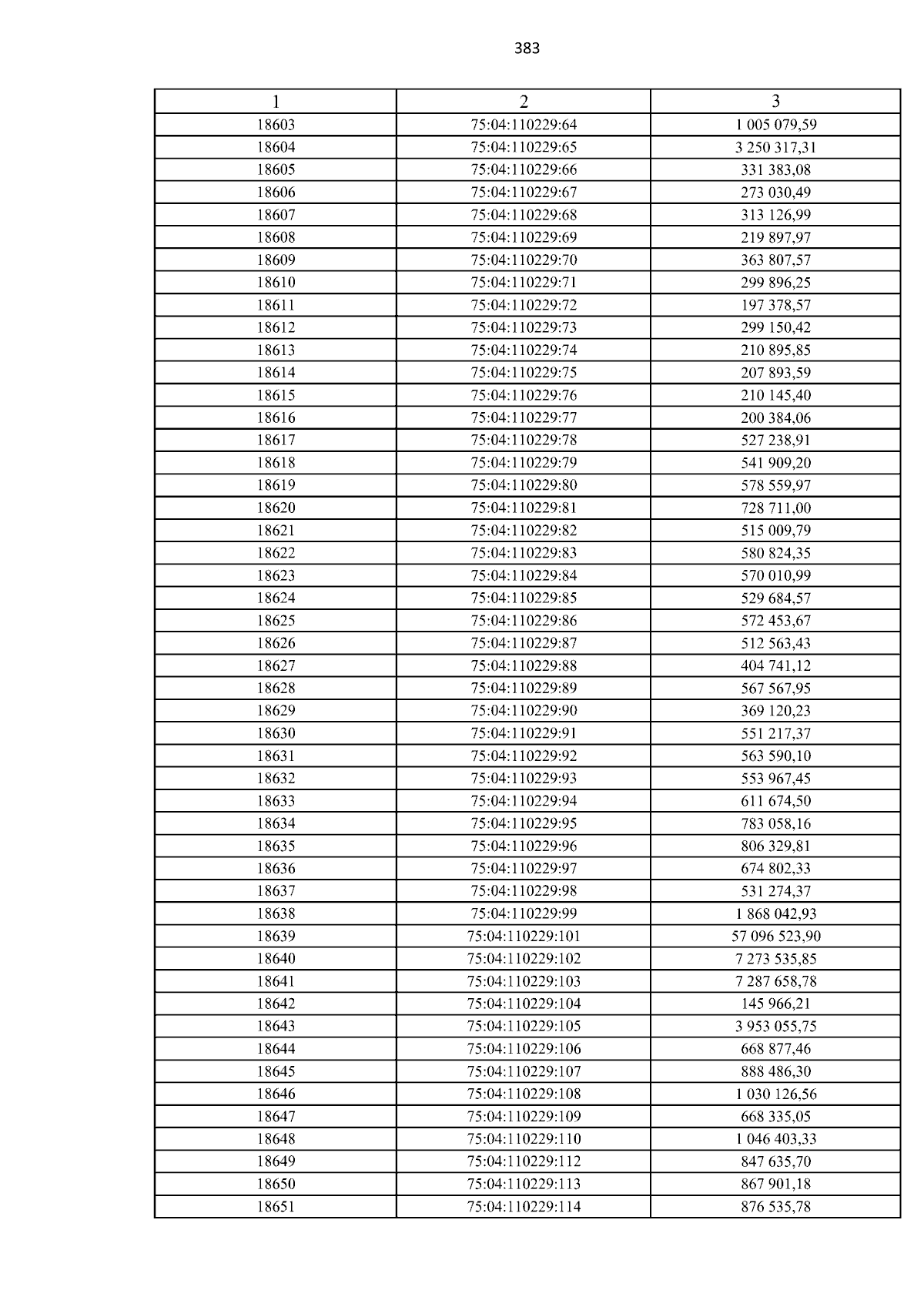 383

| 1 | 2 | 3 |
|---|---|---|
| 18603 | 75:04:110229:64 | 1 005 079,59 |
| 18604 | 75:04:110229:65 | 3 250 317,31 |
| 18605 | 75:04:110229:66 | 331 383,08 |
| 18606 | 75:04:110229:67 | 273 030,49 |
| 18607 | 75:04:110229:68 | 313 126,99 |
| 18608 | 75:04:110229:69 | 219 897,97 |
| 18609 | 75:04:110229:70 | 363 807,57 |
| 18610 | 75:04:110229:71 | 299 896,25 |
| 18611 | 75:04:110229:72 | 197 378,57 |
| 18612 | 75:04:110229:73 | 299 150,42 |
| 18613 | 75:04:110229:74 | 210 895,85 |
| 18614 | 75:04:110229:75 | 207 893,59 |
| 18615 | 75:04:110229:76 | 210 145,40 |
| 18616 | 75:04:110229:77 | 200 384,06 |
| 18617 | 75:04:110229:78 | 527 238,91 |
| 18618 | 75:04:110229:79 | 541 909,20 |
| 18619 | 75:04:110229:80 | 578 559,97 |
| 18620 | 75:04:110229:81 | 728 711,00 |
| 18621 | 75:04:110229:82 | 515 009,79 |
| 18622 | 75:04:110229:83 | 580 824,35 |
| 18623 | 75:04:110229:84 | 570 010,99 |
| 18624 | 75:04:110229:85 | 529 684,57 |
| 18625 | 75:04:110229:86 | 572 453,67 |
| 18626 | 75:04:110229:87 | 512 563,43 |
| 18627 | 75:04:110229:88 | 404 741,12 |
| 18628 | 75:04:110229:89 | 567 567,95 |
| 18629 | 75:04:110229:90 | 369 120,23 |
| 18630 | 75:04:110229:91 | 551 217,37 |
| 18631 | 75:04:110229:92 | 563 590,10 |
| 18632 | 75:04:110229:93 | 553 967,45 |
| 18633 | 75:04:110229:94 | 611 674,50 |
| 18634 | 75:04:110229:95 | 783 058,16 |
| 18635 | 75:04:110229:96 | 806 329,81 |
| 18636 | 75:04:110229:97 | 674 802,33 |
| 18637 | 75:04:110229:98 | 531 274,37 |
| 18638 | 75:04:110229:99 | 1 868 042,93 |
| 18639 | 75:04:110229:101 | 57 096 523,90 |
| 18640 | 75:04:110229:102 | 7 273 535,85 |
| 18641 | 75:04:110229:103 | 7 287 658,78 |
| 18642 | 75:04:110229:104 | 145 966,21 |
| 18643 | 75:04:110229:105 | 3 953 055,75 |
| 18644 | 75:04:110229:106 | 668 877,46 |
| 18645 | 75:04:110229:107 | 888 486,30 |
| 18646 | 75:04:110229:108 | 1 030 126,56 |
| 18647 | 75:04:110229:109 | 668 335,05 |
| 18648 | 75:04:110229:110 | 1 046 403,33 |
| 18649 | 75:04:110229:112 | 847 635,70 |
| 18650 | 75:04:110229:113 | 867 901,18 |
| 18651 | 75:04:110229:114 | 876 535,78 |